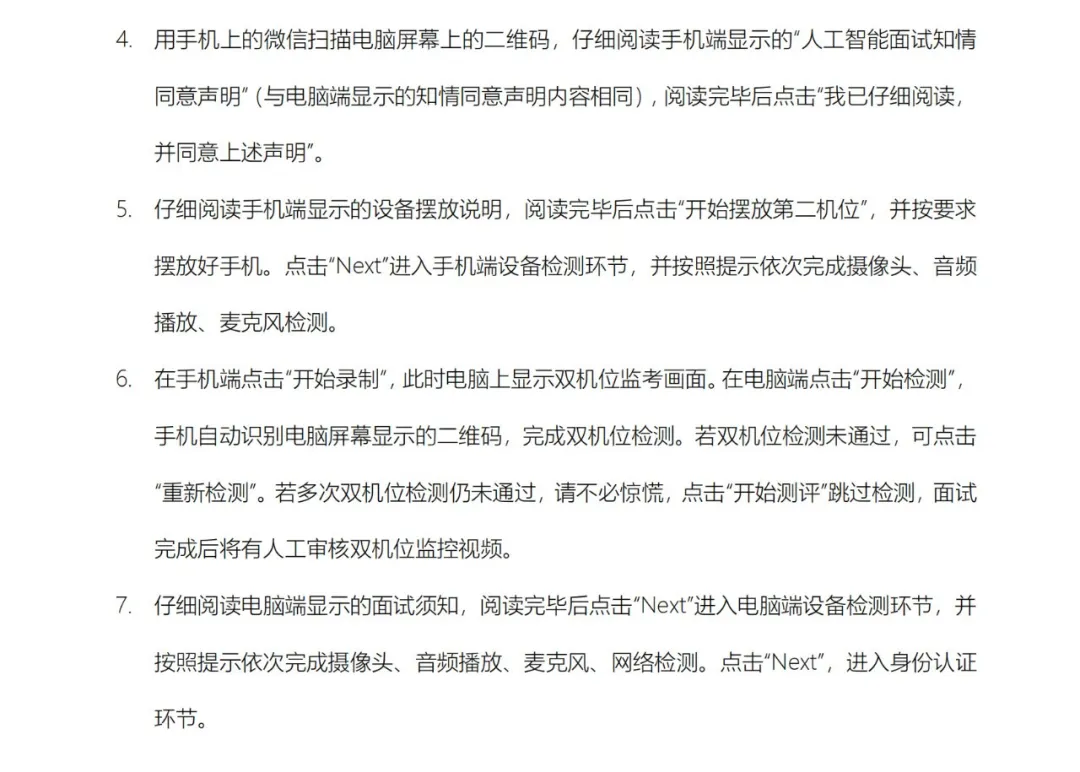 4. 用手机上的微信扫描电脑屏幕上的二维码，仔细阅读手机端显示的“人工智能面试知情同意声明”（与电脑端显示的知情同意声明内容相同），阅读完毕后点击“我已仔细阅读，并同意上述声明”。

5. 仔细阅读手机端显示的设备摆放说明，阅读完毕后点击“开始摆放第二机位”，并按要求摆放好手机。点击“Next”进入手机端设备检测环节，并按照提示依次完成摄像头、音频播放、麦克风检测。

6. 在手机端点击“开始录制”，此时电脑上显示双机位监考画面。在电脑端点击“开始检测”，手机自动识别电脑屏幕显示的二维码，完成双机位检测。若双机位检测未通过，可点击“重新检测”。若多次双机位检测仍未通过，请不必惊慌，点击“开始测评”跳过检测，面试完成后将有人工审核双机位监控视频。

7. 仔细阅读电脑端显示的面试须知，阅读完毕后点击“Next”进入电脑端设备检测环节，并按照提示依次完成摄像头、音频播放、麦克风、网络检测。点击“Next”，进入身份认证环节。